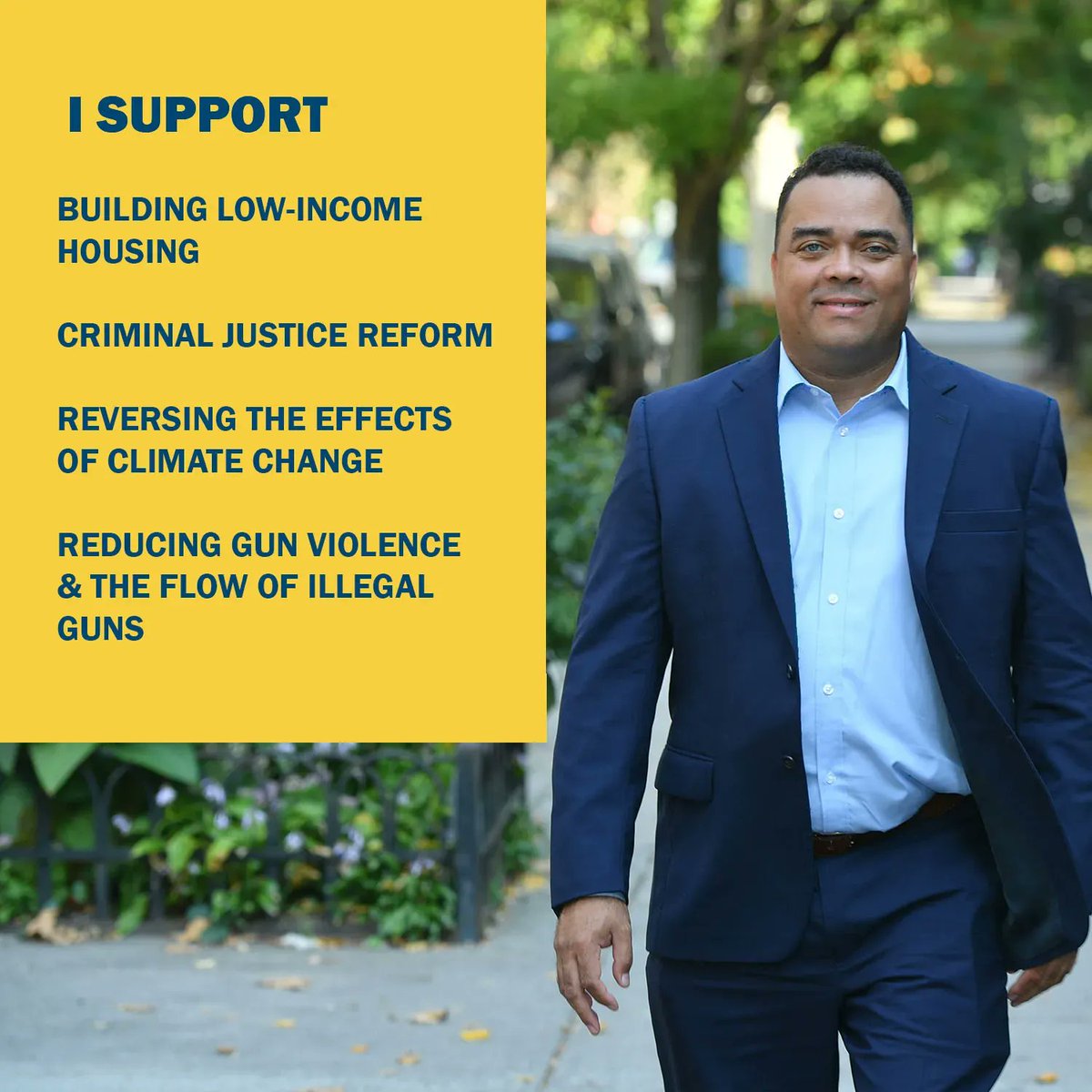 I SUPPORT

BUILDING LOW-INCOME HOUSING

CRIMINAL JUSTICE REFORM

REVERSING THE EFFECTS OF CLIMATE CHANGE

REDUCING GUN VIOLENCE & THE FLOW OF ILLEGAL GUNS